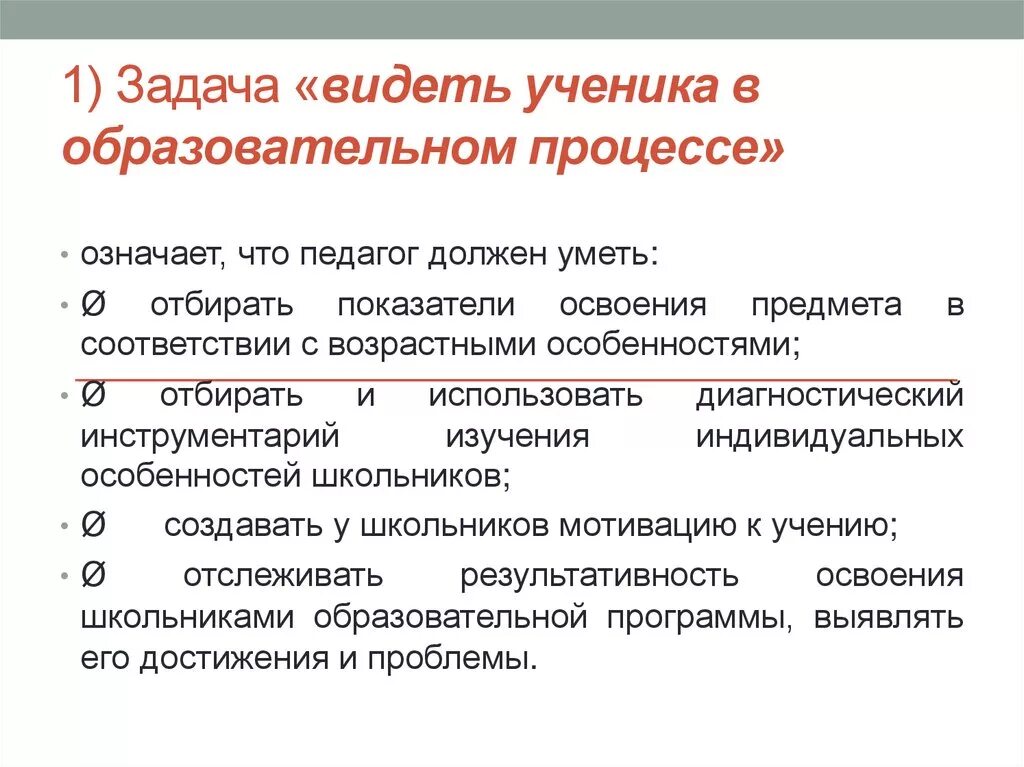 1) Задача «видеть ученика в образовательном процессе»

• означает, что педагог должен уметь:

• Ø отбирать показатели освоения предмета в соответствии с возрастными особенностями;

• Ø отбирать и использовать диагностический инструментарий изучения индивидуальных особенностей школьников;

• Ø создавать у школьников мотивацию к учению;

• Ø отслеживать результативность освоения школьниками образовательной программы, выявлять его достижения и проблемы.